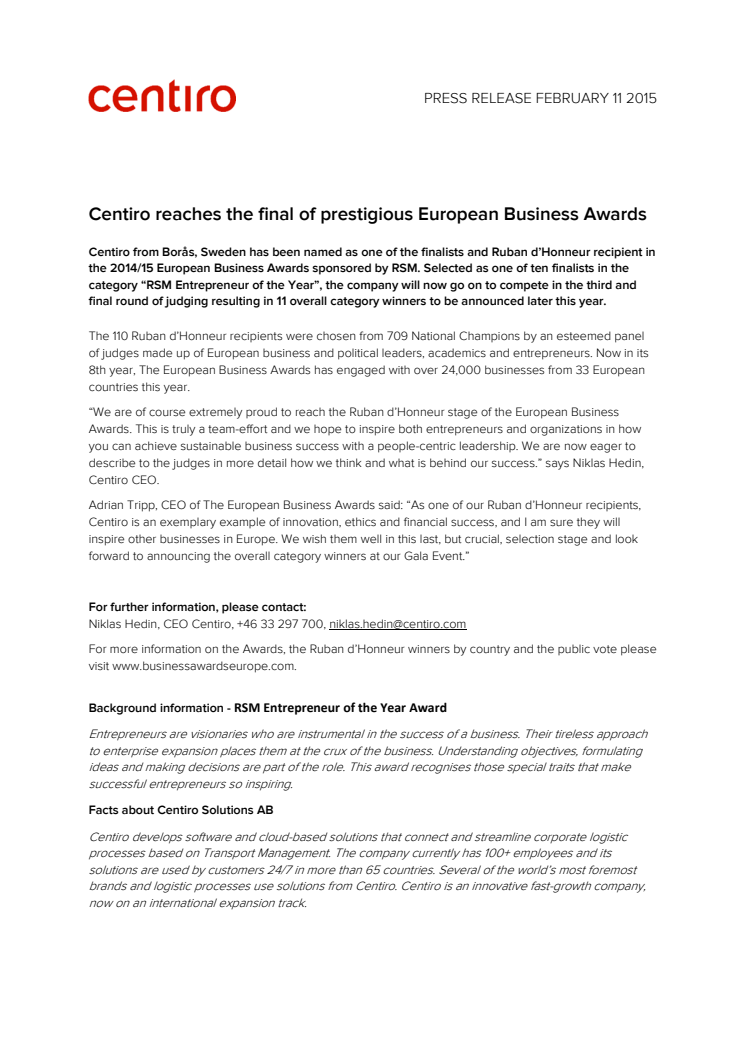 centiro

PRESS RELEASE FEBRUARY 11 2015

Centiro reaches the final of prestigious European Business Awards

Centiro from Borås, Sweden has been named as one of the finalists and Ruban d'Honneur recipient in the 2014/15 European Business Awards sponsored by RSM. Selected as one of ten finalists in the category "RSM Entrepreneur of the Year", the company will now go on to compete in the third and final round of judging resulting in 11 overall category winners to be announced later this year.

The 110 Ruban d'Honneur recipients were chosen from 709 National Champions by an esteemed panel of judges made up of European business and political leaders, academics and entrepreneurs. Now in its 8th year, The European Business Awards has engaged with over 24,000 businesses from 33 European countries this year.

"We are of course extremely proud to reach the Ruban d'Honneur stage of the European Business Awards. This is truly a team-effort and we hope to inspire both entrepreneurs and organizations in how you can achieve sustainable business success with a people-centric leadership. We are now eager to describe to the judges in more detail how we think and what is behind our success." says Niklas Hedin, Centiro CEO.

Adrian Tripp, CEO of The European Business Awards said: "As one of our Ruban d'Honneur recipients, Centiro is an exemplary example of innovation, ethics and financial success, and I am sure they will inspire other businesses in Europe. We wish them well in this last, but crucial, selection stage and look forward to announcing the overall category winners at our Gala Event."

For further information, please contact:
Niklas Hedin, CEO Centiro, +46 33 297 700, niklas.hedin@centiro.com

For more information on the Awards, the Ruban d'Honneur winners by country and the public vote please visit www.businessawardseurope.com.

Background information - RSM Entrepreneur of the Year Award

Entrepreneurs are visionaries who are instrumental in the success of a business. Their tireless approach to enterprise expansion places them at the crux of the business. Understanding objectives, formulating ideas and making decisions are part of the role. This award recognises those special traits that make successful entrepreneurs so inspiring.

Facts about Centiro Solutions AB

Centiro develops software and cloud-based solutions that connect and streamline corporate logistic processes based on Transport Management. The company currently has 100+ employees and its solutions are used by customers 24/7 in more than 65 countries. Several of the world's most foremost brands and logistic processes use solutions from Centiro. Centiro is an innovative fast-growth company, now on an international expansion track.